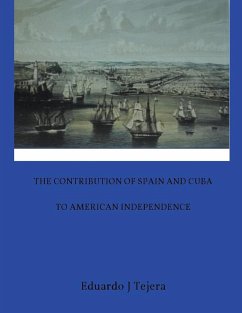 THE CONTRIBUTION OF SPAIN AND CUBA

TO AMERICAN INDEPENDENCE

Eduardo J Tejera